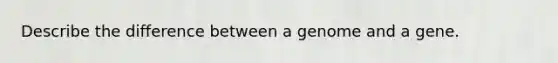 Describe the difference between a genome and a gene.